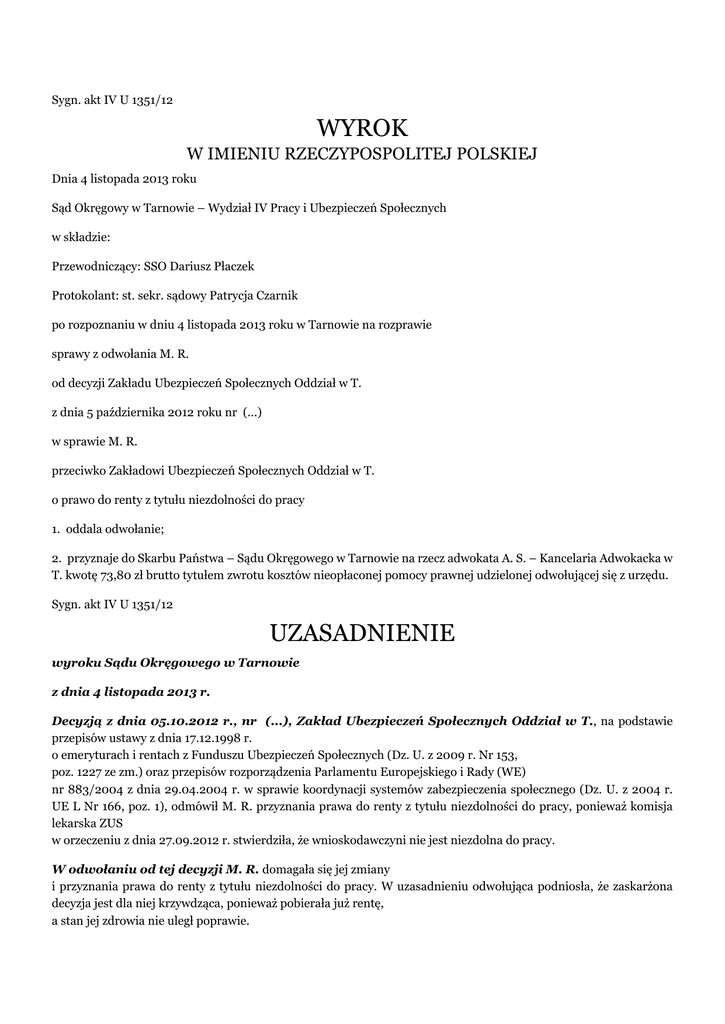 Sygn. akt IV U 1351/12

WYROK
W IMIENIU RZECZYPOSPOLITEJ POLSKIEJ

Dnia 4 listopada 2013 roku

Sąd Okręgowy w Tarnowie – Wydział IV Pracy i Ubezpieczeń Społecznych

w składzie:

Przewodniczący: SSO Dariusz Płaczek

Protokolant: st. sekr. sądowy Patrycja Czarnik

po rozpoznaniu w dniu 4 listopada 2013 roku w Tarnowie na rozprawie

sprawy z odwołania M. R.

od decyzji Zakładu Ubezpieczeń Społecznych Oddział w T.

z dnia 5 października 2012 roku nr (...)

w sprawie M. R.

przeciwko Zakładowi Ubezpieczeń Społecznych Oddział w T.

o prawo do renty z tytułu niezdolności do pracy

1. oddala odwołanie;

2. przyznaje do Skarbu Państwa – Sądu Okręgowego w Tarnowie na rzecz adwokata A. S. – Kancelaria Adwokacka w T. kwotę 73,80 zł brutto tytułem zwrotu kosztów nieopłaconej pomocy prawnej udzielonej odwołującej się z urzędu.

Sygn. akt IV U 1351/12

UZASADNIENIE

wyroku Sądu Okręgowego w Tarnowie

z dnia 4 listopada 2013 r.

Decyzją z dnia 05.10.2012 r., nr (...), Zakład Ubezpieczeń Społecznych Oddział w T., na podstawie przepisów ustawy z dnia 17.12.1998 r.
o emeryturach i rentach z Funduszu Ubezpieczeń Społecznych (Dz. U. z 2009 r. Nr 153,
poz. 1227 ze zm.) oraz przepisów rozporządzenia Parlamentu Europejskiego i Rady (WE)
nr 883/2004 z dnia 29.04.2004 r. w sprawie koordynacji systemów zabezpieczenia społecznego (Dz. U. z 2004 r. UE L Nr 166, poz. 1), odmówił M. R. przyznania prawa do renty z tytułu niezdolności do pracy, ponieważ komisja lekarska ZUS
w orzeczeniu z dnia 27.09.2012 r. stwierdziła, że wnioskodawczyni nie jest niezdolna do pracy.

W odwołaniu od tej decyzji M. R. domagała się jej zmiany
i przyznania prawa do renty z tytułu niezdolności do pracy. W uzasadnieniu odwołująca podniosła, że zaskarżona decyzja jest dla niej krzywdząca, ponieważ pobierała już rentę,
a stan jej zdrowia nie uległ poprawie.